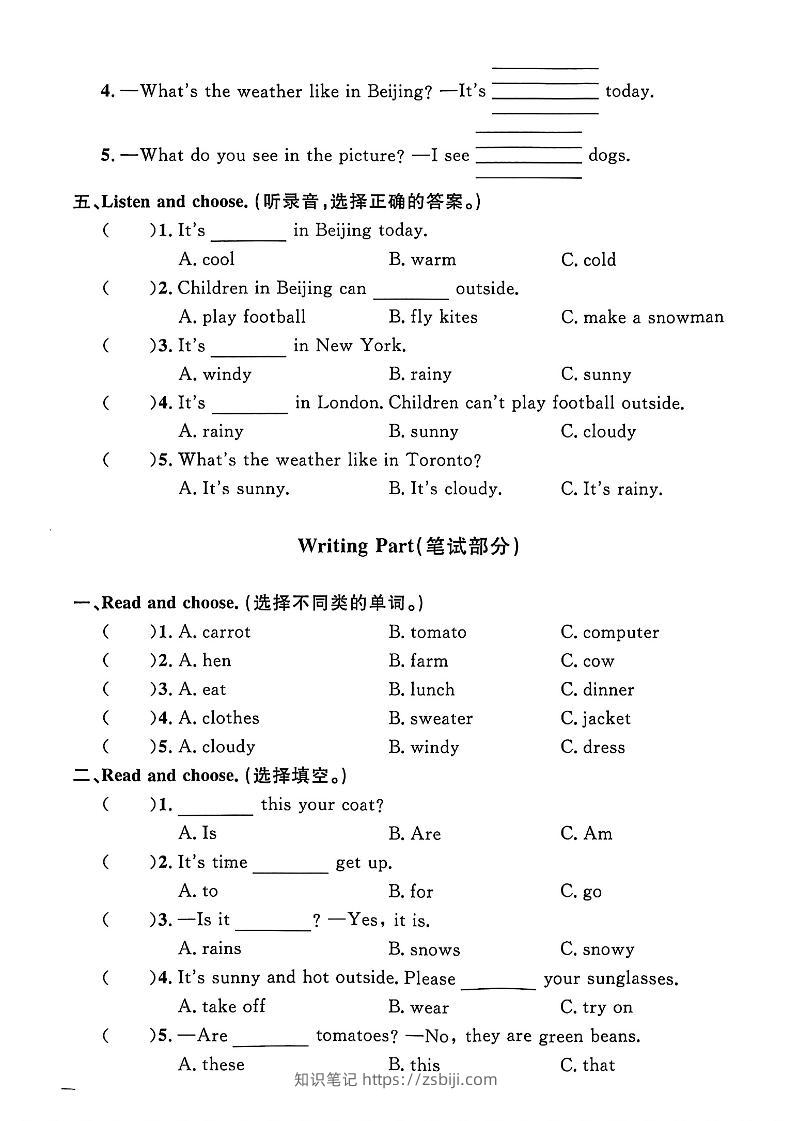 4. —What's the weather like in Beijing? —It's ____ today.

5. —What do you see in the picture? —I see ____ dogs.

五、Listen and choose.(听录音,选择正确的答案。)

(　)1. It's ____ in Beijing today.
A. cool　B. warm　C. cold

(　)2. Children in Beijing can ____ outside.
A. play football　B. fly kites　C. make a snowman

(　)3. It's ____ in New York.
A. windy　B. rainy　C. sunny

(　)4. It's ____ in London. Children can't play football outside.
A. rainy　B. sunny　C. cloudy

(　)5. What's the weather like in Toronto?
A. It's sunny.　B. It's cloudy.　C. It's rainy.

Writing Part(笔试部分)

一、Read and choose.(选择不同类的单词。)

(　)1. A. carrot　B. tomato　C. computer
(　)2. A. hen　B. farm　C. cow
(　)3. A. eat　B. lunch　C. dinner
(　)4. A. clothes　B. sweater　C. jacket
(　)5. A. cloudy　B. windy　C. dress

二、Read and choose.(选择填空。)

(　)1. ____ this your coat?
A. Is　B. Are　C. Am

(　)2. It's time ____ get up.
A. to　B. for　C. go

(　)3. —Is it ____? —Yes, it is.
A. rains　B. snows　C. snowy

(　)4. It's sunny and hot outside. Please ____ your sunglasses.
A. take off　B. wear　C. try on

(　)5. —Are ____ tomatoes? —No, they are green beans.
A. these　B. this　C. that

知识笔记 https://zsbiji.com